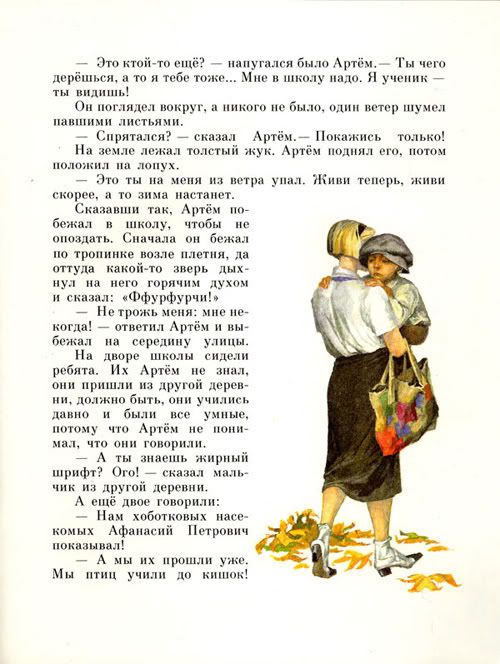 — Это ктой-то ещё? — напугался было Артём.— Ты чего дерёшься, а то я тебе тоже... Мне в школу надо. Я ученик — ты видишь!

Он поглядел вокруг, а никого не было, один ветер шумел павшими листьями.

— Спрятался? — сказал Артём.— Покажись только!

На земле лежал толстый жук. Артём поднял его, потом положил на лопух.

— Это ты на меня из ветра упал. Живи теперь, живи скорее, а то зима настанет.

Сказавши так, Артём побежал в школу, чтобы не опоздать. Сначала он бежал по тропинке возле плетня, да оттуда какой-то зверь дыхнул на него горячим духом и сказал: «Ффурфурчи!»

— Не трожь меня: мне некогда! — ответил Артём и выбежал на середину улицы.

На дворе школы сидели ребята. Их Артём не знал, они пришли из другой деревни, должно быть, они учились давно и были все умные, потому что Артём не понимал, что они говорили.

— А ты знаешь жирный шрифт? Ого! — сказал мальчик из другой деревни.

А ещё двое говорили:

— Нам хоботковых насекомых Афанасий Петрович показывал!

— А мы их прошли уже. Мы птиц учили до кишок!